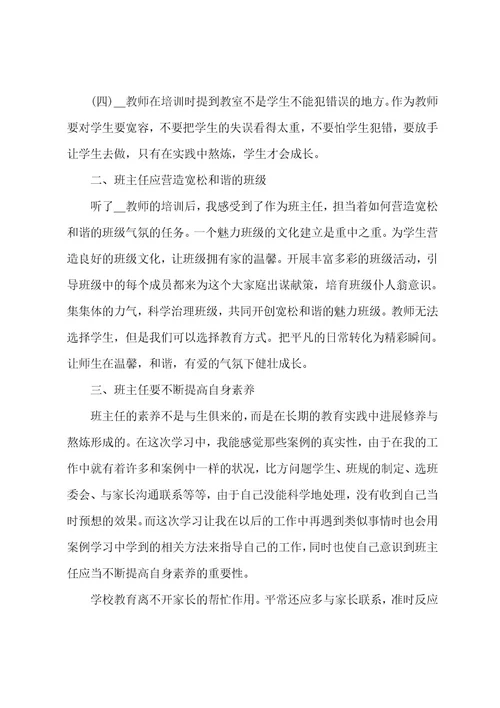 (四)__教师在培训时提到教室不是学生不能犯错误的地方。作为教师要对学生要宽容，不要把学生的失误看得太重，不要怕学生犯错，要放手让学生去做，只有在实践中熬炼，学生才会成长。

二、班主任应营造宽松和谐的班级

听了__教师的培训后，我感受到了作为班主任，担当着如何营造宽松和谐的班级气氛的任务。一个魅力班级的文化建立是重中之重。为学生营造良好的班级文化，让班级拥有家的温馨。开展丰富多彩的班级活动，引导班级中的每个成员都来为这个大家庭出谋献策，培育班级仆人翁意识。集集体的力气，科学治理班级，共同开创宽松和谐的魅力班级。教师无法选择学生，但是我们可以选择教育方式。把平凡的日常转化为精彩瞬间。让师生在温馨，和谐，有爱的气氛下健壮成长。

三、班主任要不断提高自身素养

班主任的素养不是与生俱来的，而是在长期的教育实践中进展修养与熬炼形成的。在这次学习中，我能感觉那些案例的真实性，由于在我的工作中就有着许多和案例中一样的状况，比方问题学生、班规的制定、选班委会、与家长沟通联系等等，由于自己没能科学地处理，没有收到自己当时预想的效果。而这次学习让我在以后的工作中再遇到类似事情时也会用案例学习中学到的相关方法来指导自己的工作，同时也使自己意识到班主任应当不断提高自身素养的重要性。

学校教育离不开家长的帮忙作用。平常还应多与家长联系，准时反应